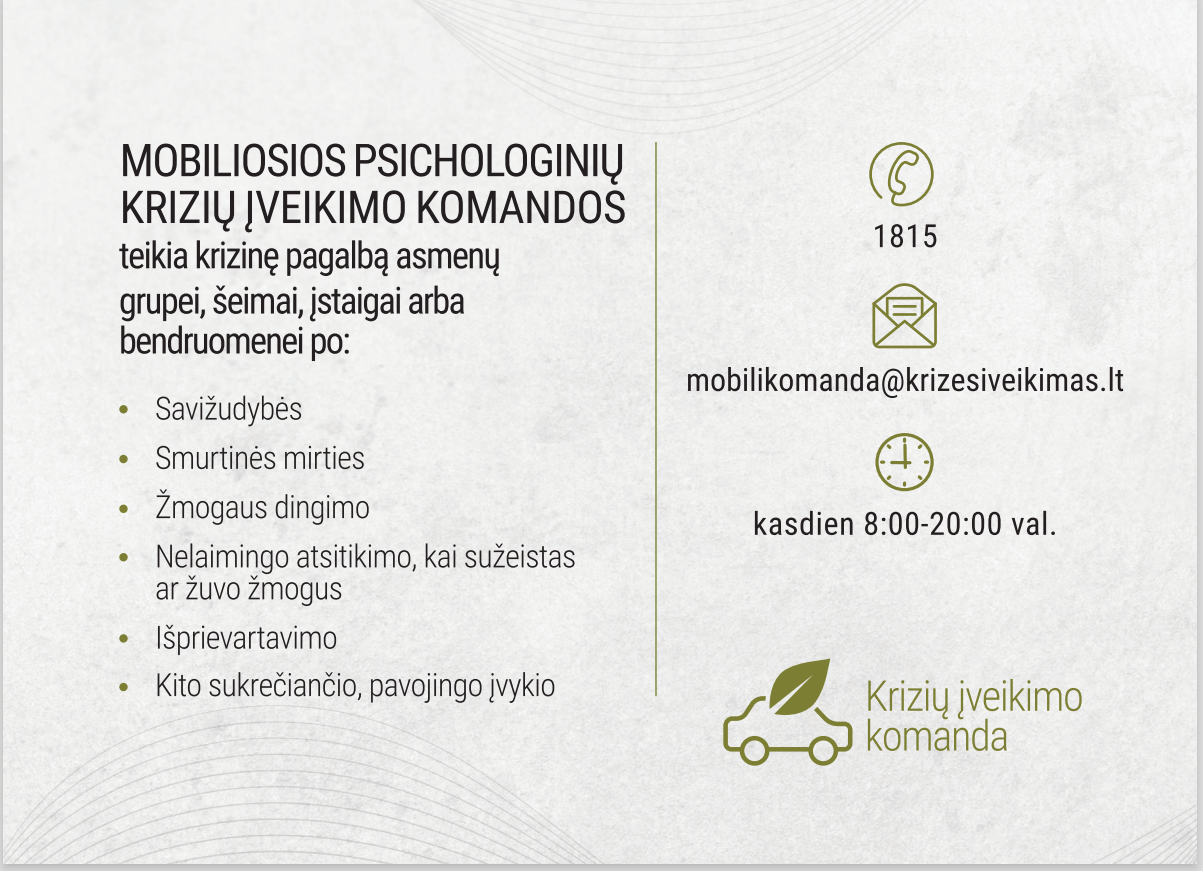 MOBILIOSIOS PSICHOLOGINIŲ KRIZIŲ ĮVEIKIMO KOMANDOS teikia krizinę pagalbą asmenų grupei, šeimai, įstaigai arba bendruomenei po:

• Savižudybės
• Smurtinės mirties
• Žmogaus dingimo
• Nelaimingo atsitikimo, kai sužeistas ar žuvo žmogus
• Išprievartavimo
• Kito sukrečiančio, pavojingo įvykio

1815

mobilikomanda@krizesiveikimas.lt

kasdien 8:00-20:00 val.

Krizių įveikimo komanda